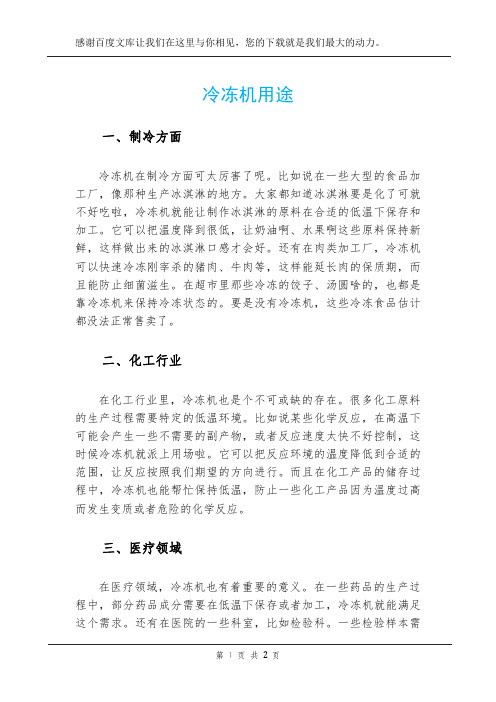 感谢百度文库让我们在这里与你相见，您的下载就是我们最大的动力。

冷冻机用途

一、制冷方面

冷冻机在制冷方面可太厉害了呢。比如说在一些大型的食品加工厂，像那种生产冰淇淋的地方。大家都知道冰淇淋要是化了可就不好吃啦，冷冻机就能让制作冰淇淋的原料在合适的低温下保存和加工。它可以把温度降到很低，让奶油啊、水果啊这些原料保持新鲜，这样做出来的冰淇淋口感才会好。还有在肉类加工厂，冷冻机可以快速冷冻刚宰杀的猪肉、牛肉等，这样能延长肉的保质期，而且能防止细菌滋生。在超市里那些冷冻的饺子、汤圆啥的，也都是靠冷冻机来保持冷冻状态的。要是没有冷冻机，这些冷冻食品估计都没法正常售卖了。

二、化工行业

在化工行业里，冷冻机也是个不可或缺的存在。很多化工原料的生产过程需要特定的低温环境。比如说某些化学反应，在高温下可能会产生一些不需要的副产物，或者反应速度太快不好控制，这时候冷冻机就派上用场啦。它可以把反应环境的温度降低到合适的范围，让反应按照我们期望的方向进行。而且在化工产品的储存过程中，冷冻机也能帮忙保持低温，防止一些化工产品因为温度过高而发生变质或者危险的化学反应。

三、医疗领域

在医疗领域，冷冻机也有着重要的意义。在一些药品的生产过程中，部分药品成分需要在低温下保存或者加工，冷冻机就能满足这个需求。还有在医院的一些科室，比如检验科。一些检验样本需

第 1 页 共 2 页